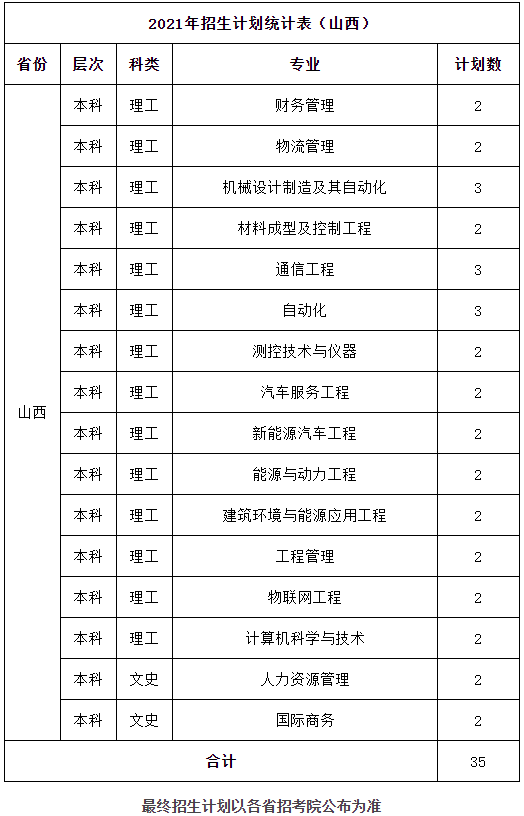 2021年招生计划统计表（山西）

| 省份 | 层次 | 科类 | 专业 | 计划数 |
|---|---|---|---|---|
| 山西 | 本科 | 理工 | 财务管理 | 2 |
| | 本科 | 理工 | 物流管理 | 2 |
| | 本科 | 理工 | 机械设计制造及其自动化 | 3 |
| | 本科 | 理工 | 材料成型及控制工程 | 2 |
| | 本科 | 理工 | 通信工程 | 3 |
| | 本科 | 理工 | 自动化 | 3 |
| | 本科 | 理工 | 测控技术与仪器 | 2 |
| | 本科 | 理工 | 汽车服务工程 | 2 |
| | 本科 | 理工 | 新能源汽车工程 | 2 |
| | 本科 | 理工 | 能源与动力工程 | 2 |
| | 本科 | 理工 | 建筑环境与能源应用工程 | 2 |
| | 本科 | 理工 | 工程管理 | 2 |
| | 本科 | 理工 | 物联网工程 | 2 |
| | 本科 | 理工 | 计算机科学与技术 | 2 |
| | 本科 | 文史 | 人力资源管理 | 2 |
| | 本科 | 文史 | 国际商务 | 2 |
| 合计 | | | | 35 |

最终招生计划以各省招考院公布为准